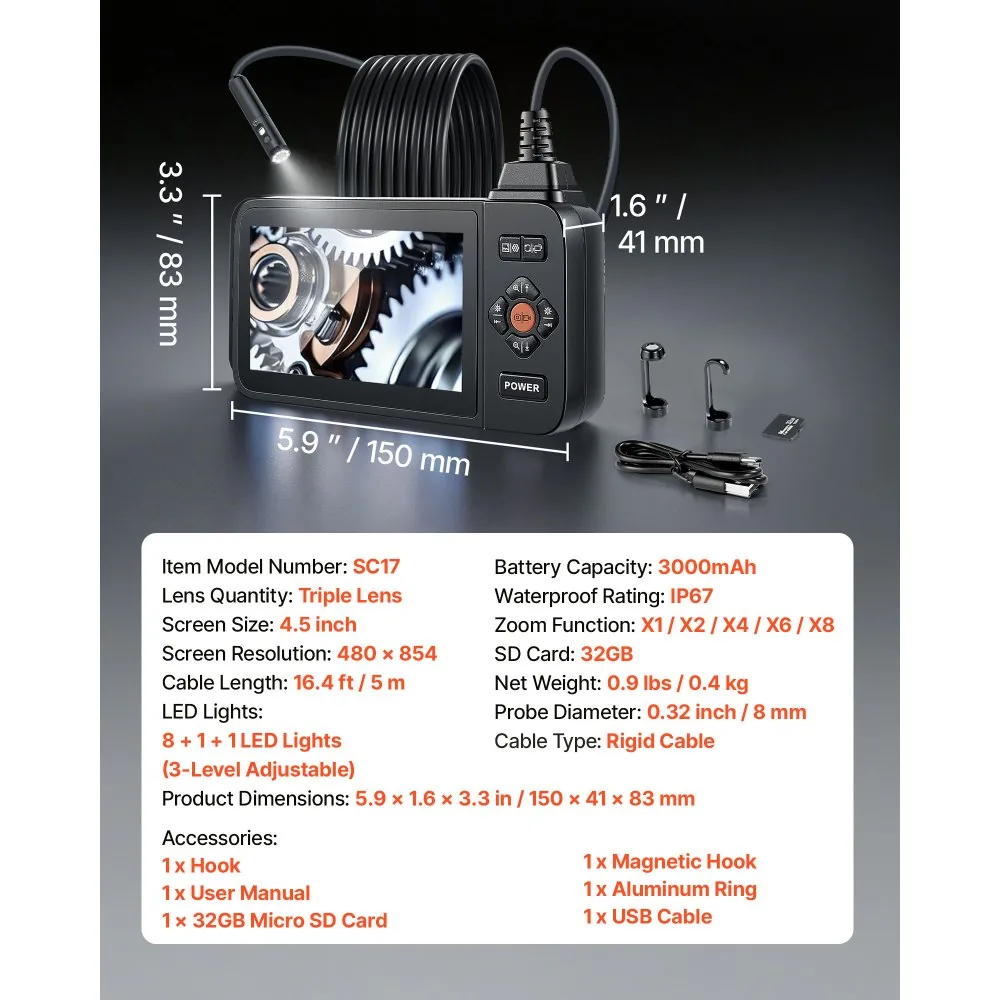 3.3 " / 83 mm

1.6 " / 41 mm

POWER

5.9 " / 150 mm

Item Model Number: SC17
Lens Quantity: Triple Lens
Screen Size: 4.5 inch
Screen Resolution: 480 × 854
Cable Length: 16.4 ft / 5 m
LED Lights:
8 + 1 + 1 LED Lights
(3-Level Adjustable)

Battery Capacity: 3000mAh
Waterproof Rating: IP67
Zoom Function: X1 / X2 / X4 / X6 / X8
SD Card: 32GB
Net Weight: 0.9 lbs / 0.4 kg
Probe Diameter: 0.32 inch / 8 mm
Cable Type: Rigid Cable

Product Dimensions: 5.9 × 1.6 × 3.3 in / 150 × 41 × 83 mm

Accessories:
1 x Hook
1 x User Manual
1 × 32GB Micro SD Card

1 x Magnetic Hook
1 x Aluminum Ring
1 x USB Cable